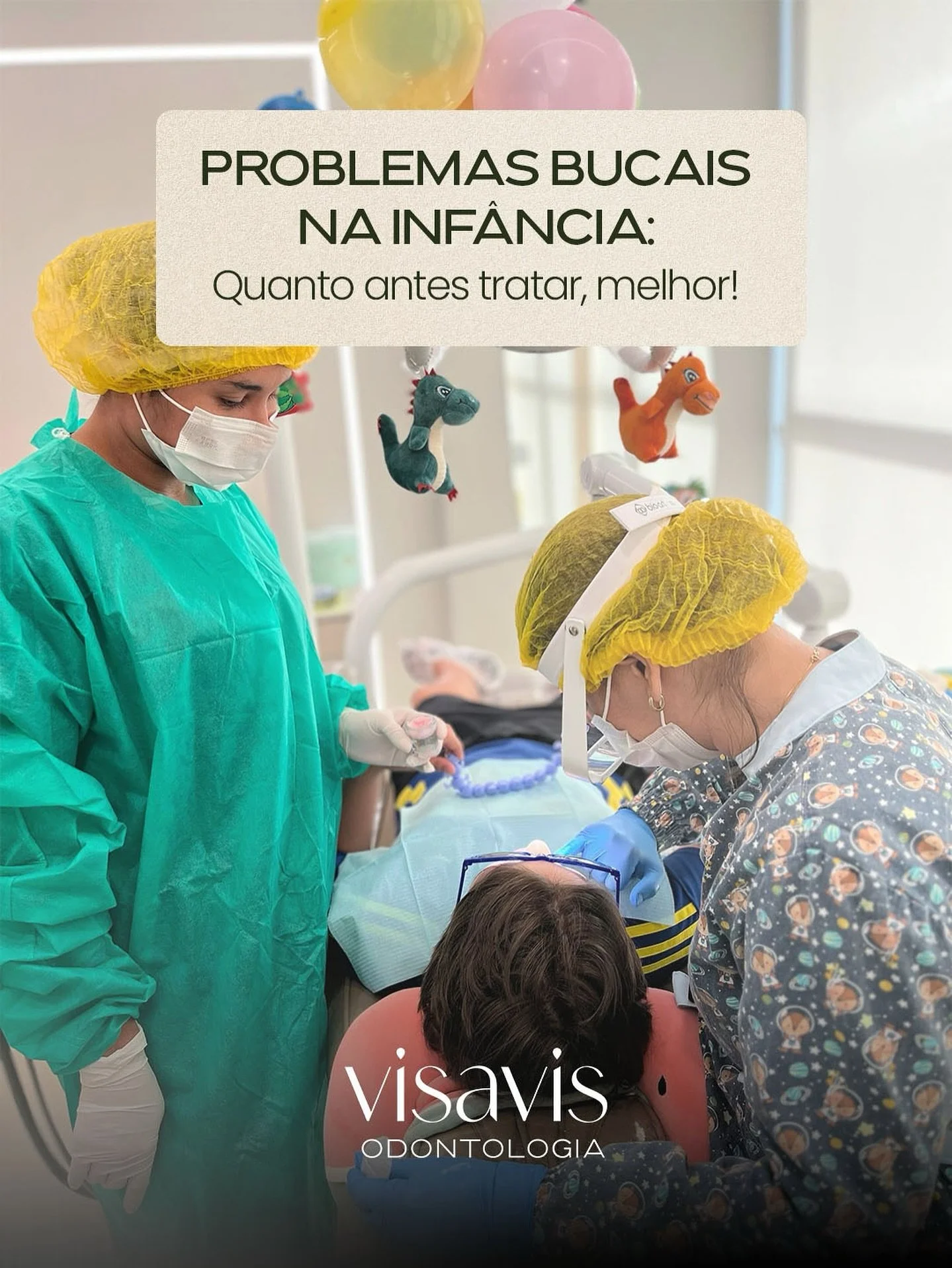 PROBLEMAS BUCAIS NA INFÂNCIA:
Quanto antes tratar, melhor!

visavis
ODONTOLOGIA